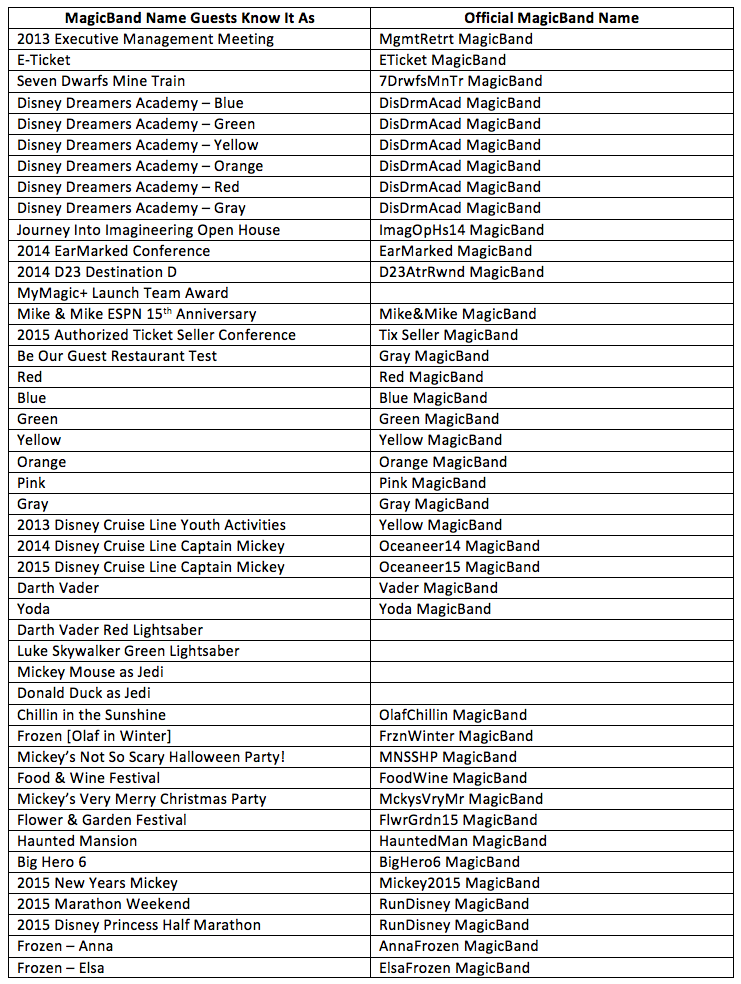 | MagicBand Name Guests Know It As | Official MagicBand Name |
|---|---|
| 2013 Executive Management Meeting | MgmtRetrt MagicBand |
| E-Ticket | ETicket MagicBand |
| Seven Dwarfs Mine Train | 7DrwfsMnTr MagicBand |
| Disney Dreamers Academy – Blue | DisDrmAcad MagicBand |
| Disney Dreamers Academy – Green | DisDrmAcad MagicBand |
| Disney Dreamers Academy – Yellow | DisDrmAcad MagicBand |
| Disney Dreamers Academy – Orange | DisDrmAcad MagicBand |
| Disney Dreamers Academy – Red | DisDrmAcad MagicBand |
| Disney Dreamers Academy – Gray | DisDrmAcad MagicBand |
| Journey Into Imagineering Open House | ImagOpHs14 MagicBand |
| 2014 EarMarked Conference | EarMarked MagicBand |
| 2014 D23 Destination D | D23AtrRwnd MagicBand |
| MyMagic+ Launch Team Award | |
| Mike & Mike ESPN 15$^{th}$ Anniversary | Mike&Mike MagicBand |
| 2015 Authorized Ticket Seller Conference | Tix Seller MagicBand |
| Be Our Guest Restaurant Test | Gray MagicBand |
| Red | Red MagicBand |
| Blue | Blue MagicBand |
| Green | Green MagicBand |
| Yellow | Yellow MagicBand |
| Orange | Orange MagicBand |
| Pink | Pink MagicBand |
| Gray | Gray MagicBand |
| 2013 Disney Cruise Line Youth Activities | Yellow MagicBand |
| 2014 Disney Cruise Line Captain Mickey | Oceaneer14 MagicBand |
| 2015 Disney Cruise Line Captain Mickey | Oceaneer15 MagicBand |
| Darth Vader | Vader MagicBand |
| Yoda | Yoda MagicBand |
| Darth Vader Red Lightsaber | |
| Luke Skywalker Green Lightsaber | |
| Mickey Mouse as Jedi | |
| Donald Duck as Jedi | |
| Chillin in the Sunshine | OlafChillin MagicBand |
| Frozen [Olaf in Winter] | FrznWinter MagicBand |
| Mickey's Not So Scary Halloween Party! | MNSSHP MagicBand |
| Food & Wine Festival | FoodWine MagicBand |
| Mickey's Very Merry Christmas Party | MckysVryMr MagicBand |
| Flower & Garden Festival | FlwrGrdn15 MagicBand |
| Haunted Mansion | HauntedMan MagicBand |
| Big Hero 6 | BigHero6 MagicBand |
| 2015 New Years Mickey | Mickey2015 MagicBand |
| 2015 Marathon Weekend | RunDisney MagicBand |
| 2015 Disney Princess Half Marathon | RunDisney MagicBand |
| Frozen – Anna | AnnaFrozen MagicBand |
| Frozen – Elsa | ElsaFrozen MagicBand |